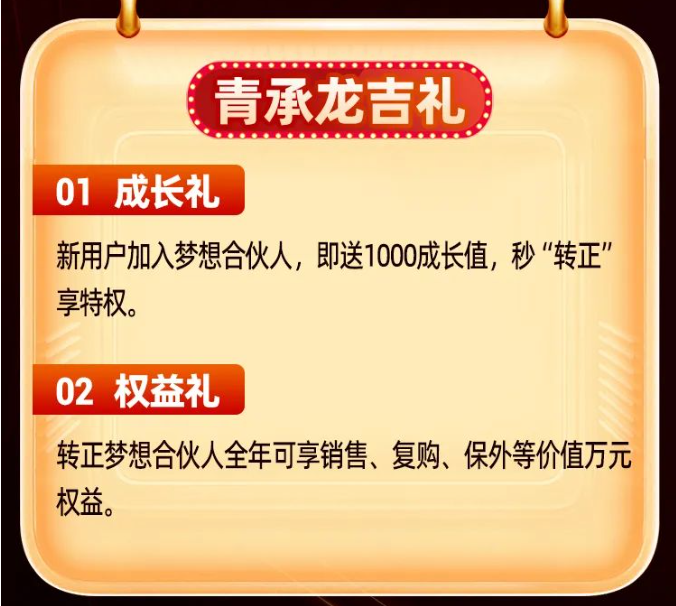 青承龙吉礼

01 成长礼

新用户加入梦想合伙人，即送1000成长值，秒“转正”享特权。

02 权益礼

转正梦想合伙人全年可享销售、复购、保外等价值万元权益。